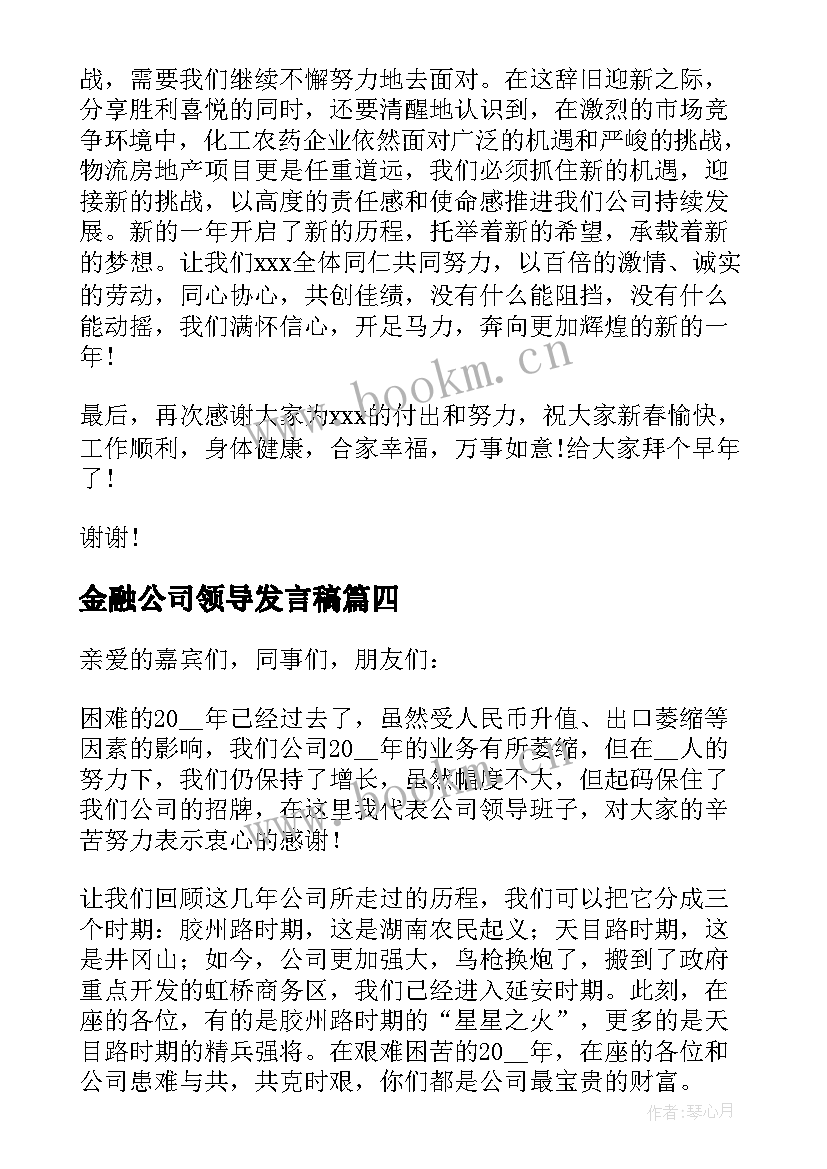 战，需要我们继续不懈努力地去面对。在这辞旧迎新之际，分享胜利喜悦的同时，还要清醒地认识到，在激烈的市场竞争环境中，化工农药企业依然面对广泛的机遇和严峻的挑战，物流房地产项目更是任重道远，我们必须抓住新的机遇，迎接新的挑战，以高度的责任感和使命感推进我们公司持续发展。新的一年开启了新的历程，托举着新的希望，承载着新的梦想。让我们xxx全体同仁共同努力，以百倍的激情、诚实的劳动，同心协心，共创佳绩，没有什么能阻挡，没有什么能动摇，我们满怀信心，开足马力，奔向更加辉煌的新的一年！

最后，再次感谢大家为xxx的付出和努力，祝大家新春愉快，工作顺利，身体健康，合家幸福，万事如意!给大家拜个早年了！

谢谢!

金融公司领导发言稿篇四

亲爱的嘉宾们，同事们，朋友们：

困难的20__年已经过去了，虽然受人民币升值、出口萎缩等因素的影响，我们公司20__年的业务有所萎缩，但在__人的努力下，我们仍保持了增长，虽然幅度不大，但起码保住了我们公司的招牌，在这里我代表公司领导班子，对大家的辛苦努力表示衷心的感谢！

让我们回顾这几年公司所走过的历程，我们可以把它分成三个时期：胶州路时期，这是湖南农民起义；天目路时期，这是井冈山；如今，公司更加强大，鸟枪换炮了，搬到了政府重点开发的虹桥商务区，我们已经进入延安时期。此刻，在座的各位，有的是胶州路时期的“星星之火”，更多的是天目路时期的精兵强将。在艰难困苦的20__年，在座的各位和公司患难与共，共克时艰，你们都是公司最宝贵的财富。

www.bookm.cn

作者：琴心月